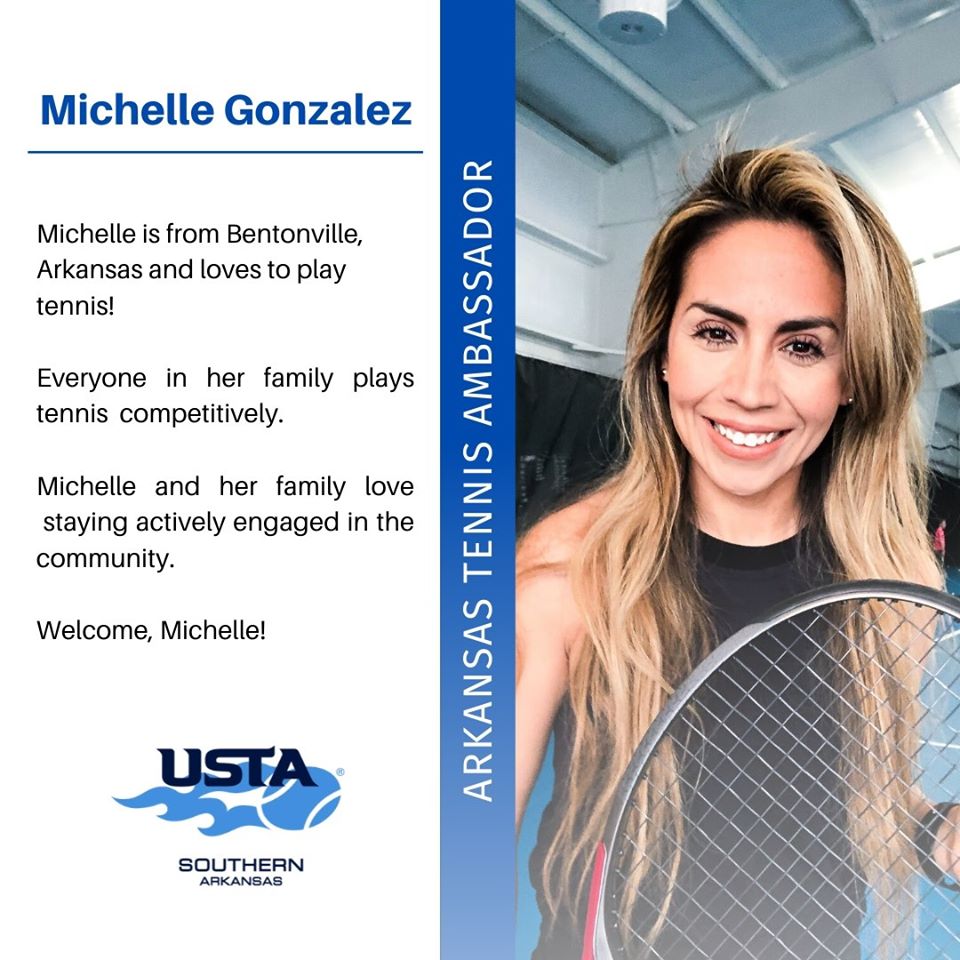 Michelle Gonzalez

Michelle is from Bentonville, Arkansas and loves to play tennis!

Everyone in her family plays tennis competitively.

Michelle and her family love staying actively engaged in the community.

Welcome, Michelle!

USTA®
SOUTHERN
ARKANSAS

ARKANSAS TENNIS AMBASSADOR